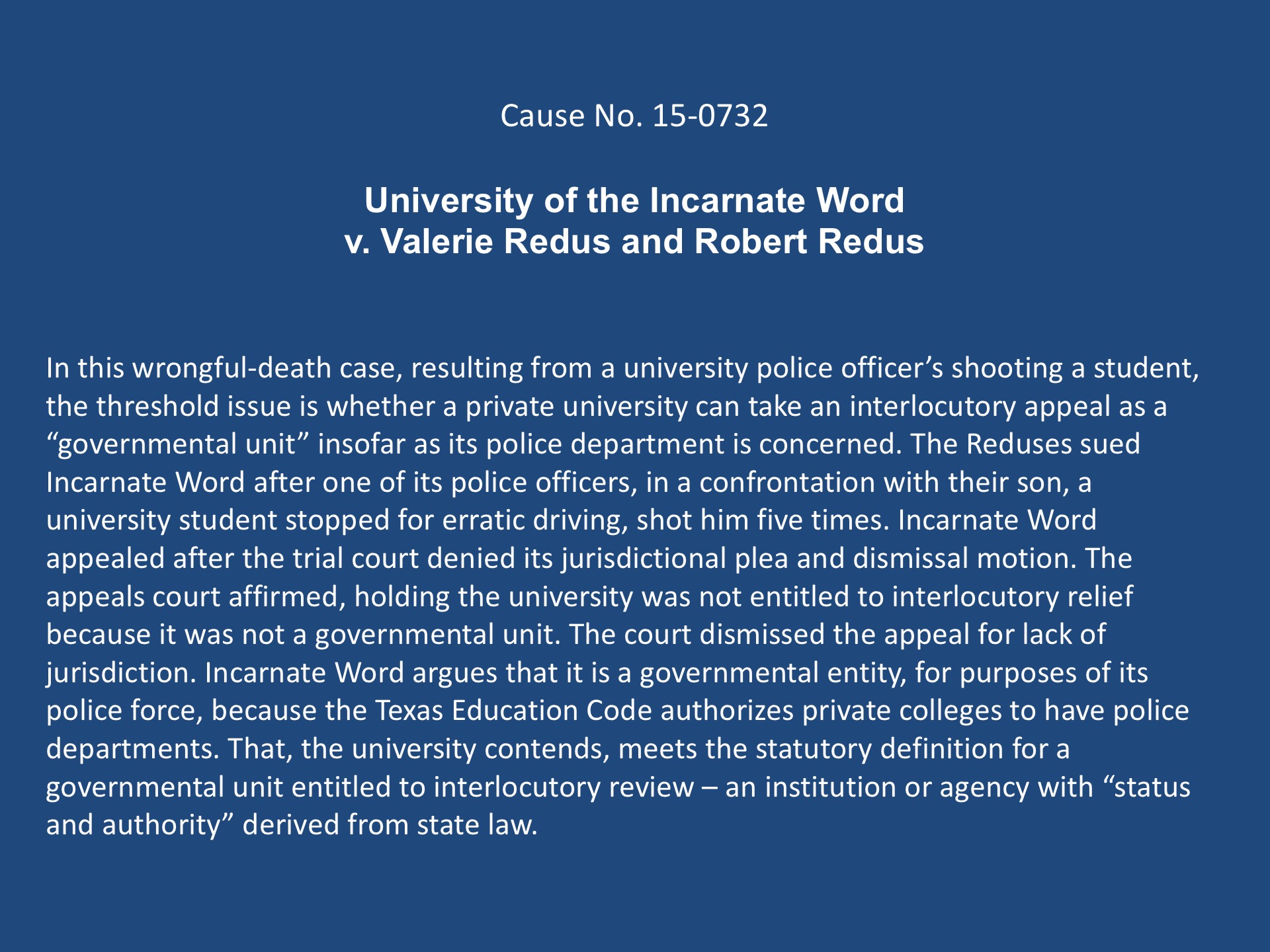 Cause No. 15-0732

University of the Incarnate Word
v. Valerie Redus and Robert Redus

In this wrongful-death case, resulting from a university police officer's shooting a student, the threshold issue is whether a private university can take an interlocutory appeal as a "governmental unit" insofar as its police department is concerned. The Reduses sued Incarnate Word after one of its police officers, in a confrontation with their son, a university student stopped for erratic driving, shot him five times. Incarnate Word appealed after the trial court denied its jurisdictional plea and dismissal motion. The appeals court affirmed, holding the university was not entitled to interlocutory relief because it was not a governmental unit. The court dismissed the appeal for lack of jurisdiction. Incarnate Word argues that it is a governmental entity, for purposes of its police force, because the Texas Education Code authorizes private colleges to have police departments. That, the university contends, meets the statutory definition for a governmental unit entitled to interlocutory review – an institution or agency with "status and authority" derived from state law.